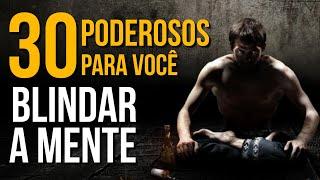 30 PODEROSOS PARA VOCÊ
BLINDAR A MENTE